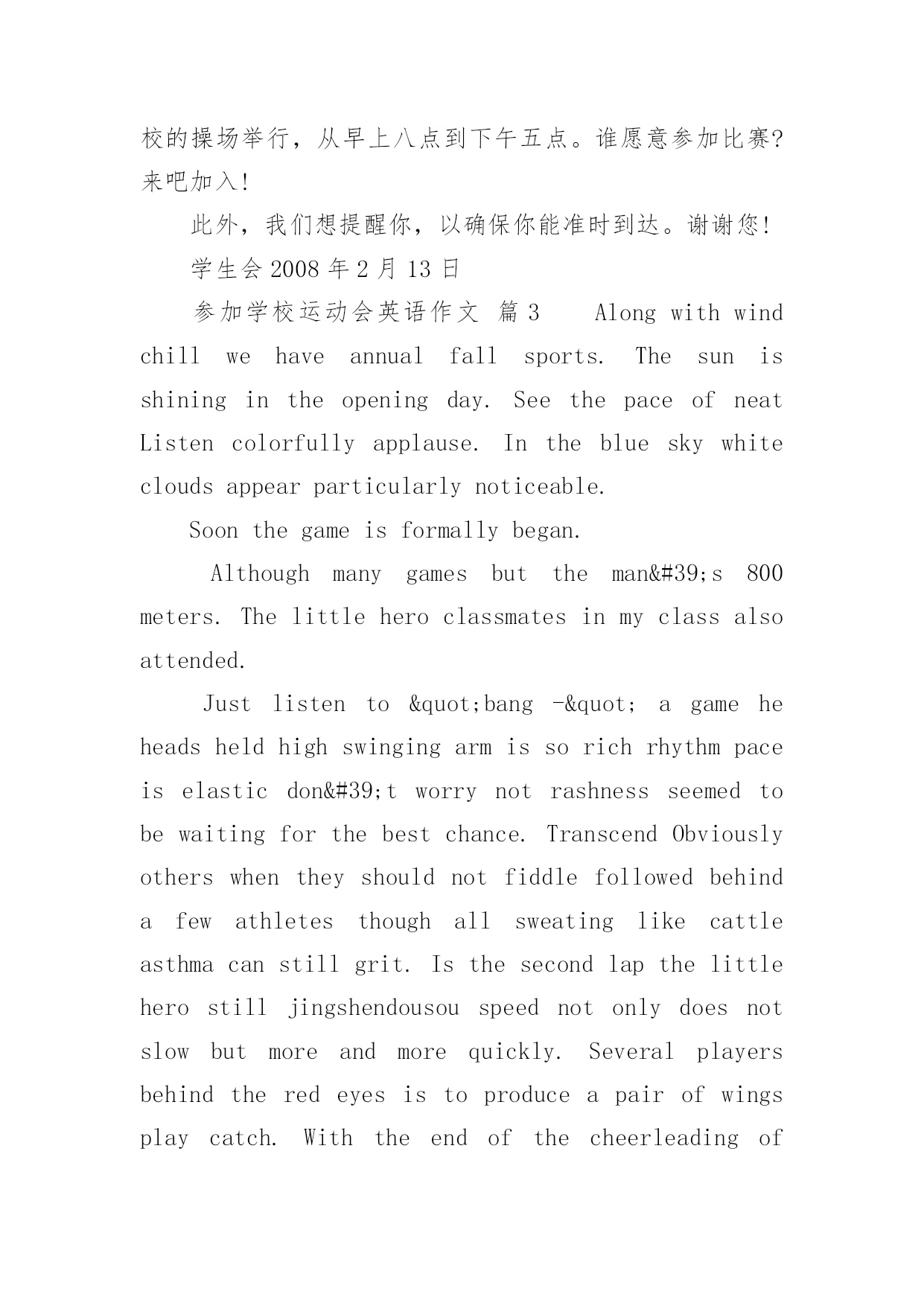 校的操场举行，从早上八点到下午五点。谁愿意参加比赛?来吧加入!

此外，我们想提醒你，以确保你能准时到达。谢谢您!

学生会 2008 年 2 月 13 日

参加学校运动会英语作文 篇 3 Along with wind chill we have annual fall sports. The sun is shining in the opening day. See the pace of neat Listen colorfully applause. In the blue sky white clouds appear particularly noticeable.

Soon the game is formally began.

Although many games but the man&#39;s 800 meters. The little hero classmates in my class also attended.

Just listen to &quot;bang -&quot; a game he heads held high swinging arm is so rich rhythm pace is elastic don&#39;t worry not rashness seemed to be waiting for the best chance. Transcend Obviously others when they should not fiddle followed behind a few athletes though all sweating like cattle asthma can still grit. Is the second lap the little hero still jingshendousou speed not only does not slow but more and more quickly. Several players behind the red eyes is to produce a pair of wings play catch. With the end of the cheerleading of